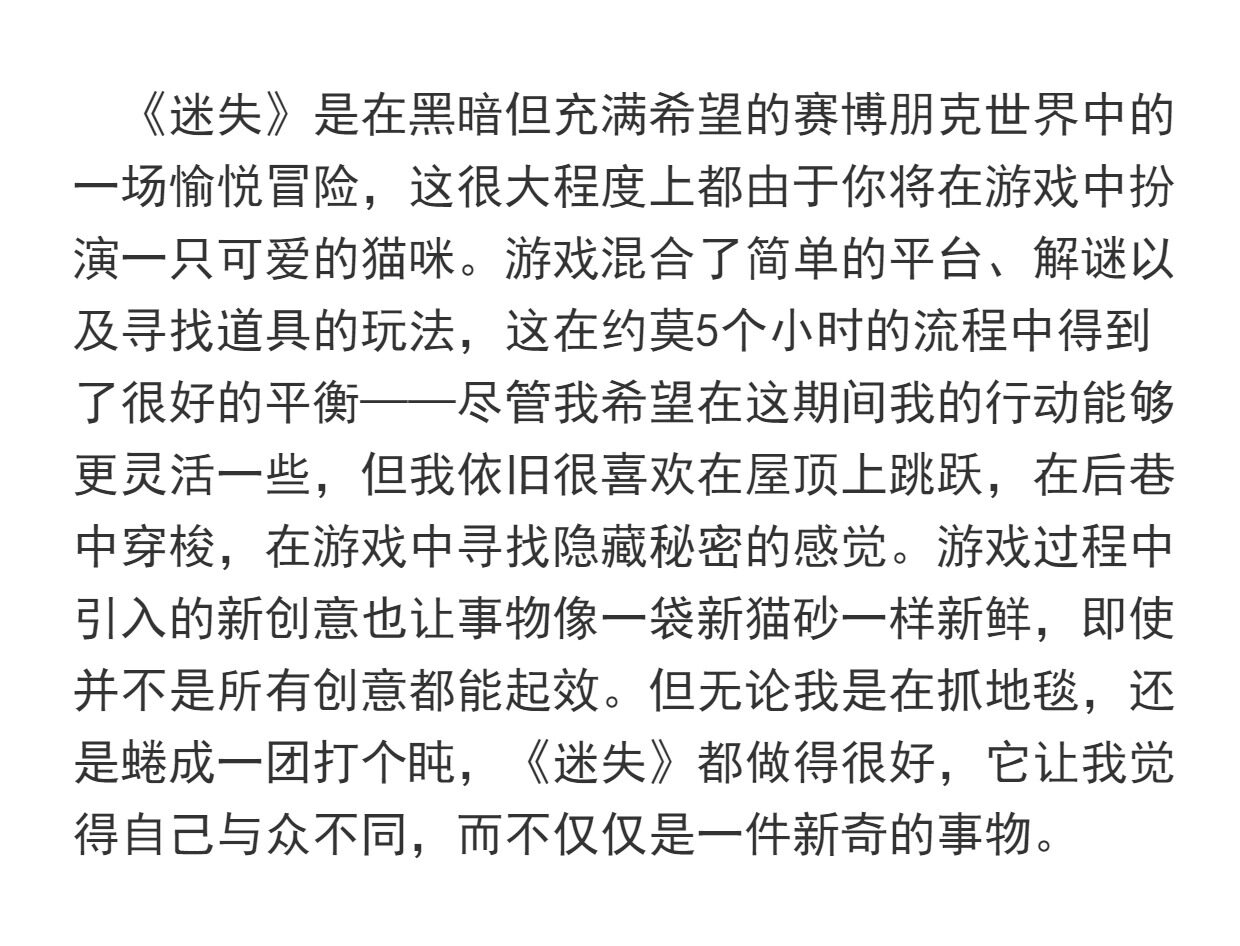 《迷失》是在黑暗但充满希望的赛博朋克世界中的一场愉悦冒险，这很大程度上都由于你将在游戏中扮演一只可爱的猫咪。游戏混合了简单的平台、解谜以及寻找道具的玩法，这在约莫5个小时的流程中得到了很好的平衡——尽管我希望在这期间我的行动能够更灵活一些，但我依旧很喜欢在屋顶上跳跃，在后巷中穿梭，在游戏中寻找隐藏秘密的感觉。游戏过程中引入的新创意也让事物像一袋新猫砂一样新鲜，即使并不是所有创意都能起效。但无论我是在抓地毯，还是蜷成一团打个盹，《迷失》都做得很好，它让我觉得自己与众不同，而不仅仅是一件新奇的事物。